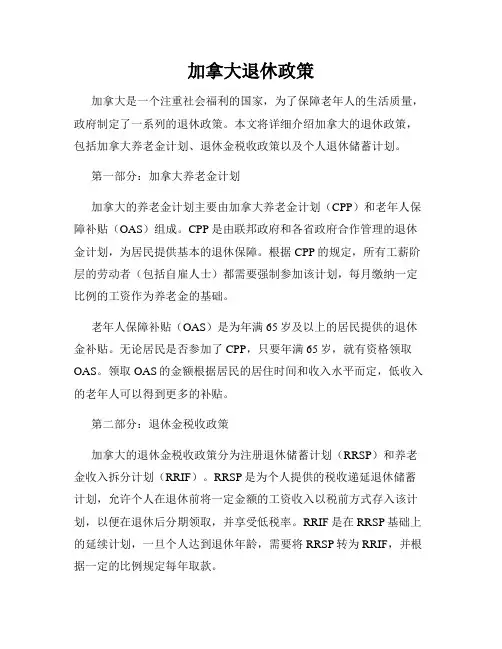 加拿大退休政策

加拿大是一个注重社会福利的国家，为了保障老年人的生活质量，政府制定了一系列的退休政策。本文将详细介绍加拿大的退休政策，包括加拿大养老金计划、退休金税收政策以及个人退休储蓄计划。

第一部分：加拿大养老金计划

加拿大的养老金计划主要由加拿大养老金计划（CPP）和老年人保障补贴（OAS）组成。CPP是由联邦政府和各省政府合作管理的退休金计划，为居民提供基本的退休保障。根据CPP的规定，所有工薪阶层的劳动者（包括自雇人士）都需要强制参加该计划，每月缴纳一定比例的工资作为养老金的基础。

老年人保障补贴（OAS）是为年满65岁及以上的居民提供的退休金补贴。无论居民是否参加了CPP，只要年满65岁，就有资格领取OAS。领取OAS的金额根据居民的居住时间和收入水平而定，低收入的老年人可以得到更多的补贴。

第二部分：退休金税收政策

加拿大的退休金税收政策分为注册退休储蓄计划（RRSP）和养老金收入拆分计划（RRIF）。RRSP是为个人提供的税收递延退休储蓄计划，允许个人在退休前将一定金额的工资收入以税前方式存入该计划，以便在退休后分期领取，并享受低税率。RRIF是在RRSP基础上的延续计划，一旦个人达到退休年龄，需要将RRSP转为RRIF，并根据一定的比例规定每年取款。